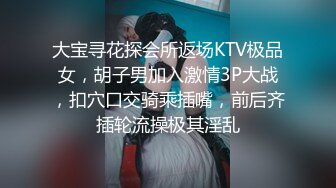 大宝寻花探会所返场KTV极品女，胡子男加入激情3P大战，扣穴口交骑乘插嘴，前后齐插轮流操极其淫乱